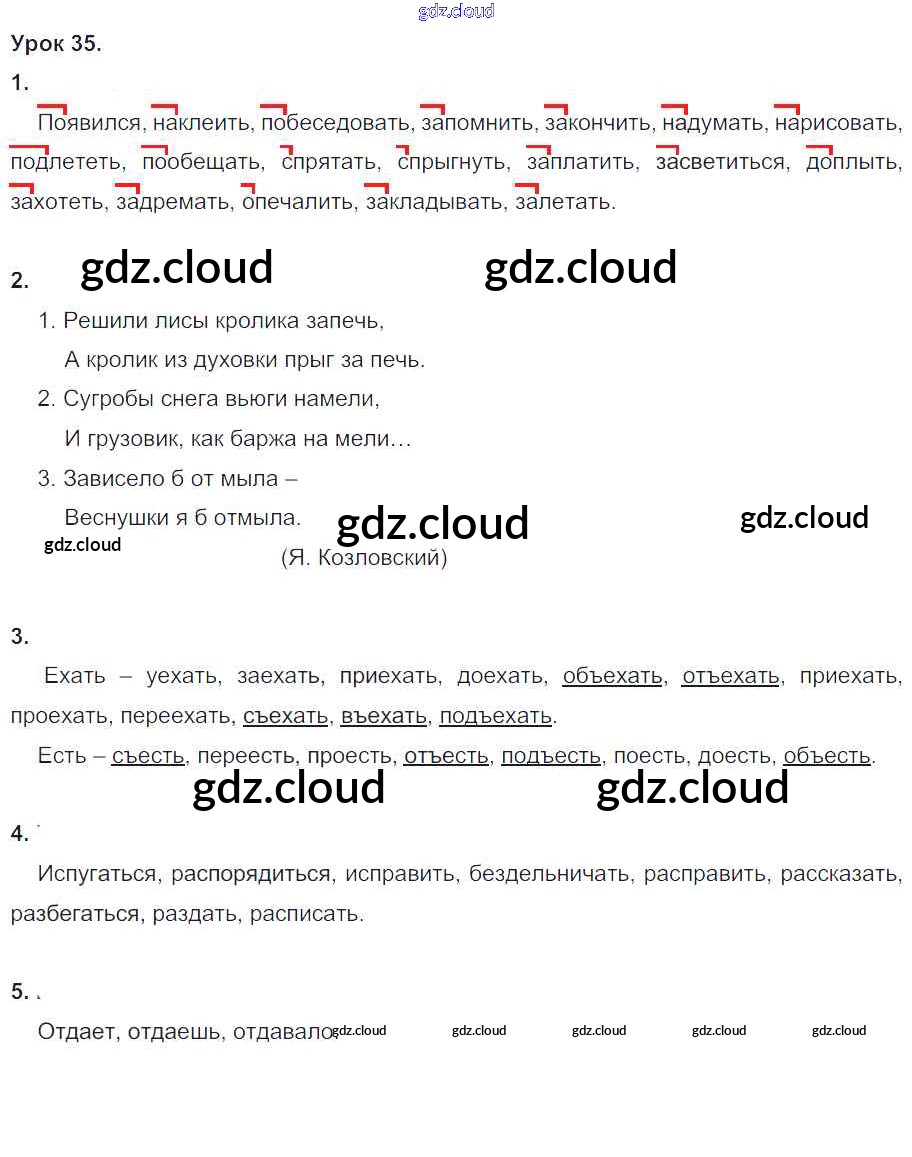 gdz.cloud

Урок 35.

1.

Появился, наклеить, побеседовать, запомнить, закончить, надумать, нарисовать, подлететь, пообещать, спрятать, спрыгнуть, заплатить, засветиться, доплыть, захотеть, задремать, опечалить, закладывать, залетать.

2. gdz.cloud gdz.cloud

1. Решили лисы кролика запечь,
А кролик из духовки прыг за печь.
2. Сугробы снега вьюги намели,
И грузовик, как баржа на мели…
3. Зависело б от мыла –
Веснушки я б отмыла. gdz.cloud gdz.cloud
gdz.cloud
(Я. Козловский)

3.

Ехать – уехать, заехать, приехать, доехать, объехать, отъехать, приехать, проехать, переехать, съехать, въехать, подъехать.

Есть – съесть, переесть, проесть, отъесть, подъесть, поесть, доесть, объесть.

gdz.cloud gdz.cloud

4.

Испугаться, распорядиться, исправить, бездельничать, расправить, рассказать, разбегаться, раздать, расписать.

5.

Отдает, отдаешь, отдавало gdz.cloud gdz.cloud gdz.cloud gdz.cloud gdz.cloud